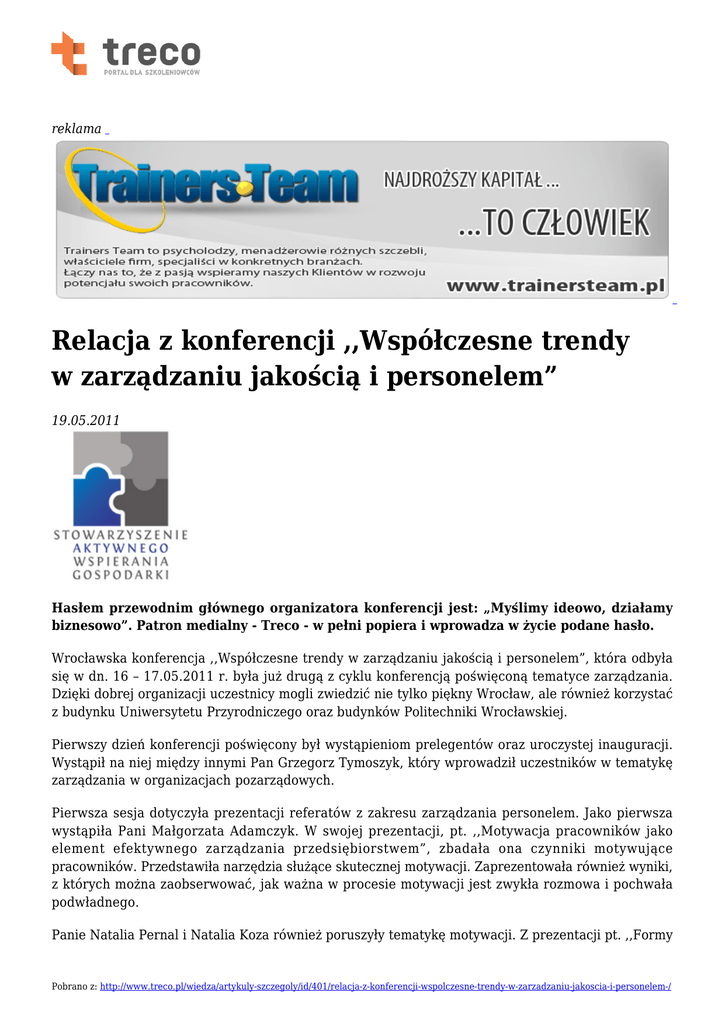 treco
PORTAL DLA SZKOLENIOWCÓW

reklama

Trainers Team
NAJDROŻSZY KAPITAŁ ...
...TO CZŁOWIEK
Trainers Team to psycholodzy, menadżerowie różnych szczebli, właściciele firm, specjaliści w konkretnych branżach. Łączy nas to, że z pasją wspieramy naszych Klientów w rozwoju potencjału swoich pracowników.
www.trainersteam.pl

Relacja z konferencji ,,Współczesne trendy w zarządzaniu jakością i personelem”

19.05.2011

STOWARZYSZENIE AKTYWNEGO WSPIERANIA GOSPODARKI

Hasłem przewodnim głównego organizatora konferencji jest: „Myślimy ideowo, działamy biznesowo”. Patron medialny - Treco - w pełni popiera i wprowadza w życie podane hasło.

Wrocławska konferencja ,,Współczesne trendy w zarządzaniu jakością i personelem”, która odbyła się w dn. 16 – 17.05.2011 r. była już drugą z cyklu konferencją poświęconą tematyce zarządzania. Dzięki dobrej organizacji uczestnicy mogli zwiedzić nie tylko piękny Wrocław, ale również korzystać z budynku Uniwersytetu Przyrodniczego oraz budynków Politechniki Wrocławskiej.

Pierwszy dzień konferencji poświęcony był wystąpieniom prelegentów oraz uroczystej inauguracji. Wystąpił na niej między innymi Pan Grzegorz Tymoszyk, który wprowadził uczestników w tematykę zarządzania w organizacjach pozarządowych.

Pierwsza sesja dotyczyła prezentacji referatów z zakresu zarządzania personelem. Jako pierwsza wystąpiła Pani Małgorzata Adamczyk. W swojej prezentacji, pt. ,,Motywacja pracowników jako element efektywnego zarządzania przedsiębiorstwem”, zbadała ona czynniki motywujące pracowników. Przedstawiła narzędzia służące skutecznej motywacji. Zaprezentowała również wyniki, z których można zaobserwować, jak ważna w procesie motywacji jest zwykła rozmowa i pochwała podwładnego.

Panie Natalia Pernal i Natalia Koza również poruszyły tematykę motywacji. Z prezentacji pt. ,,Formy

Pobrano z: http://www.treco.pl/wiedza/artykuly-szczegoly/id/401/relacja-z-konferencji-wspolczesne-trendy-w-zarzadzaniu-jakoscia-i-personelem-/